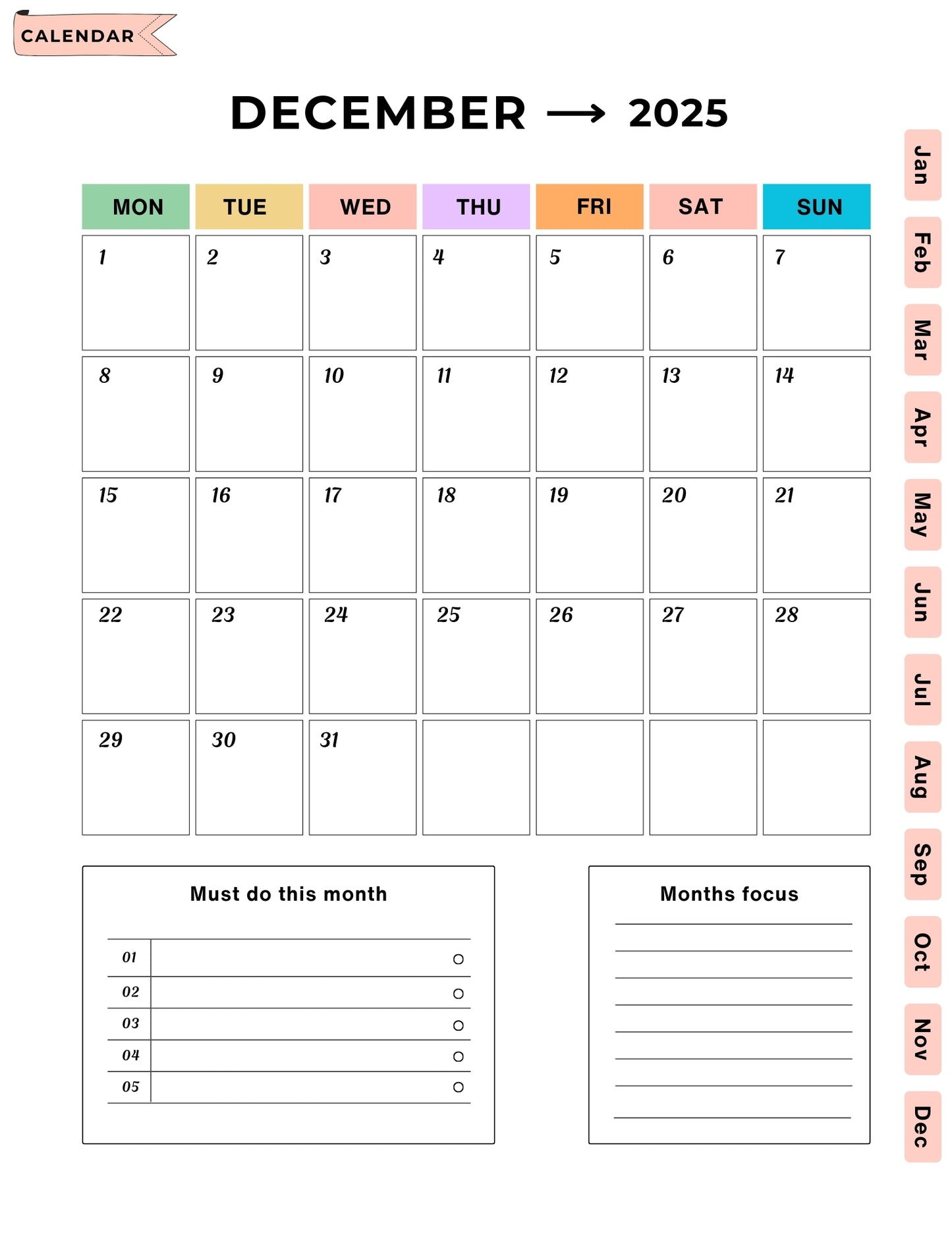 CALENDAR

DECEMBER ⟶ 2025

| MON | TUE | WED | THU | FRI | SAT | SUN |
|---|---|---|---|---|---|---|
| 1 | 2 | 3 | 4 | 5 | 6 | 7 |
| 8 | 9 | 10 | 11 | 12 | 13 | 14 |
| 15 | 16 | 17 | 18 | 19 | 20 | 21 |
| 22 | 23 | 24 | 25 | 26 | 27 | 28 |
| 29 | 30 | 31 | | | | |

Must do this month

01
02
03
04
05

Months focus

Jan
Feb
Mar
Apr
May
Jun
Jul
Aug
Sep
Oct
Nov
Dec